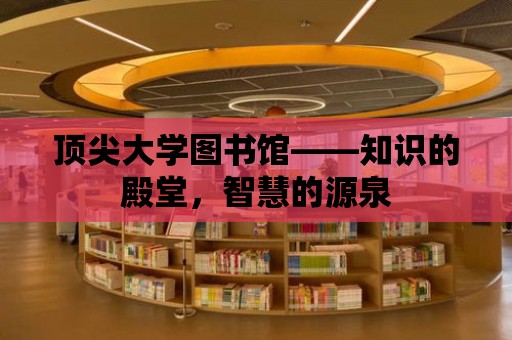 顶尖大学图书馆——知识的殿堂，智慧的源泉